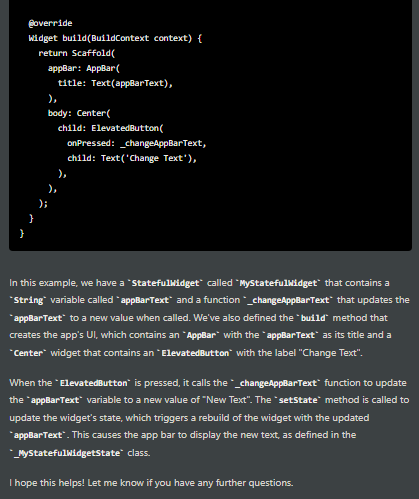 @override
Widget build(BuildContext context) {
  return Scaffold(
    appBar: AppBar(
      title: Text(appBarText),
    ),
    body: Center(
      child: ElevatedButton(
        onPressed: _changeAppBarText,
        child: Text('Change Text'),
      ),
    ),
  );
}
}

In this example, we have a `StatefulWidget` called `MyStatefulWidget` that contains a `String` variable called `appBarText` and a function `_changeAppBarText` that updates the `appBarText` to a new value when called. We've also defined the `build` method that creates the app's UI, which contains an `AppBar` with the `appBarText` as its title and a `Center` widget that contains an `ElevatedButton` with the label "Change Text".

When the `ElevatedButton` is pressed, it calls the `_changeAppBarText` function to update the `appBarText` variable to a new value of "New Text". The `setState` method is called to update the widget's state, which triggers a rebuild of the widget with the updated `appBarText`. This causes the app bar to display the new text, as defined in the `_MyStatefulWidgetState` class.

I hope this helps! Let me know if you have any further questions.